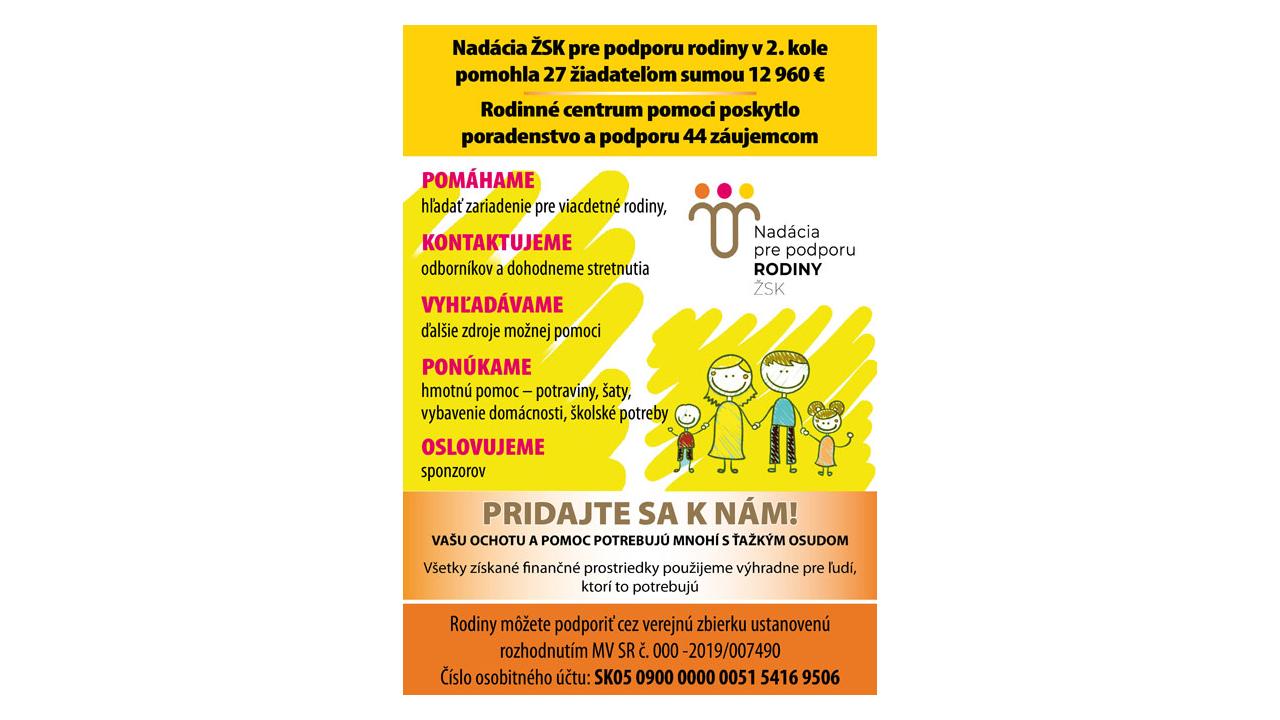 Nadácia ŽSK pre podporu rodiny v 2. kole pomohla 27 žiadateľom sumou 12 960 €

Rodinné centrum pomoci poskytlo poradenstvo a podporu 44 záujemcom

POMÁHAME
hľadať zariadenie pre viacdetné rodiny,

KONTAKTUJEME
odborníkov a dohodneme stretnutia

VYHĽADÁVAME
ďalšie zdroje možnej pomoci

PONÚKAME
hmotnú pomoc – potraviny, šaty, vybavenie domácnosti, školské potreby

OSLOVUJEME
sponzorov

Nadácia pre podporu RODINY ŽSK

PRIDAJTE SA K NÁM!
VAŠU OCHOTU A POMOC POTREBUJÚ MNOHÍ S ŤAŽKÝM OSUDOM

Všetky získané finančné prostriedky použijeme výhradne pre ľudí, ktorí to potrebujú

Rodiny môžete podporiť cez verejnú zbierku ustanovenú rozhodnutím MV SR č. 000 -2019/007490
Číslo osobitného účtu: SK05 0900 0000 0051 5416 9506